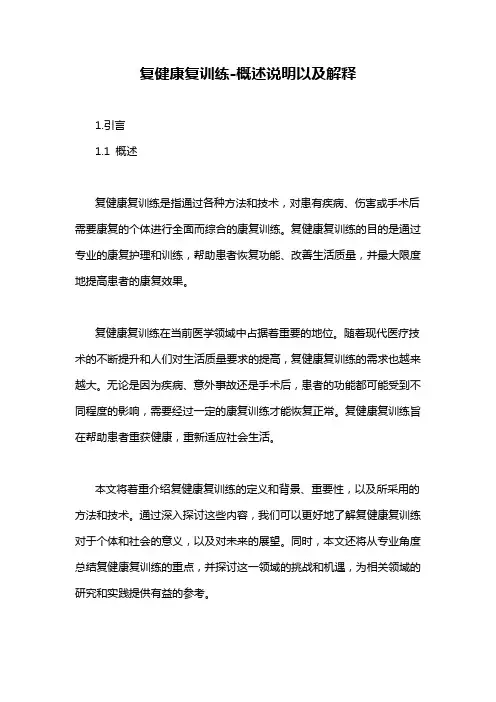 复健康复训练-概述说明以及解释

1.引言

1.1 概述

复健康复训练是指通过各种方法和技术，对患有疾病、伤害或手术后需要康复的个体进行全面而综合的康复训练。复健康复训练的目的是通过专业的康复护理和训练，帮助患者恢复功能、改善生活质量，并最大限度地提高患者的康复效果。

复健康复训练在当前医学领域中占据着重要的地位。随着现代医疗技术的不断提升和人们对生活质量要求的提高，复健康复训练的需求也越来越大。无论是因为疾病、意外事故还是手术后，患者的功能都可能受到不同程度的影响，需要经过一定的康复训练才能恢复正常。复健康复训练旨在帮助患者重获健康，重新适应社会生活。

本文将着重介绍复健康复训练的定义和背景、重要性，以及所采用的方法和技术。通过深入探讨这些内容，我们可以更好地了解复健康复训练对于个体和社会的意义，以及对未来的展望。同时，本文还将从专业角度总结复健康复训练的重点，并探讨这一领域的挑战和机遇，为相关领域的研究和实践提供有益的参考。